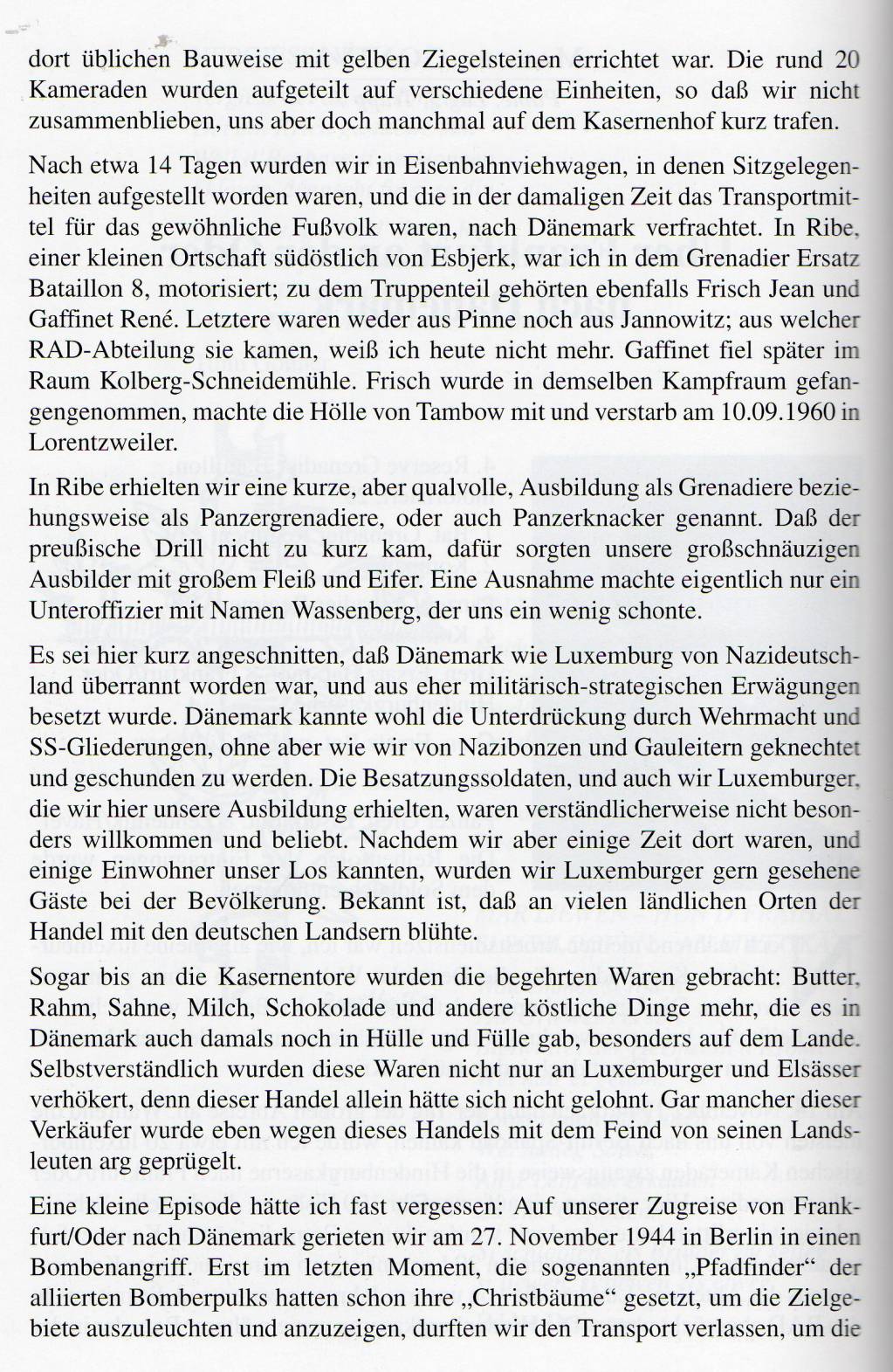 dort üblichen Bauweise mit gelben Ziegelsteinen errichtet war. Die rund 20 Kameraden wurden aufgeteilt auf verschiedene Einheiten, so daß wir nicht zusammenblieben, uns aber doch manchmal auf dem Kasernenhof kurz trafen.

Nach etwa 14 Tagen wurden wir in Eisenbahnviehwagen, in denen Sitzgelegenheiten aufgestellt worden waren, und die in der damaligen Zeit das Transportmittel für das gewöhnliche Fußvolk waren, nach Dänemark verfrachtet. In Ribe, einer kleinen Ortschaft südöstlich von Esbjerk, war ich in dem Grenadier Ersatz Bataillon 8, motorisiert; zu dem Truppenteil gehörten ebenfalls Frisch Jean und Gaffinet René. Letztere waren weder aus Pinne noch aus Jannowitz; aus welcher RAD-Abteilung sie kamen, weiß ich heute nicht mehr. Gaffinet fiel später im Raum Kolberg-Schneidemühle. Frisch wurde in demselben Kampfraum gefangengenommen, machte die Hölle von Tambow mit und verstarb am 10.09.1960 in Lorentzweiler.

In Ribe erhielten wir eine kurze, aber qualvolle, Ausbildung als Grenadiere beziehungsweise als Panzergrenadiere, oder auch Panzerknacker genannt. Daß der preußische Drill nicht zu kurz kam, dafür sorgten unsere großschnäuzigen Ausbilder mit großem Fleiß und Eifer. Eine Ausnahme machte eigentlich nur ein Unteroffizier mit Namen Wassenberg, der uns ein wenig schonte.

Es sei hier kurz angeschnitten, daß Dänemark wie Luxemburg von Nazideutschland überrannt worden war, und aus eher militärisch-strategischen Erwägungen besetzt wurde. Dänemark kannte wohl die Unterdrückung durch Wehrmacht und SS-Gliederungen, ohne aber wie wir von Nazibonzen und Gauleitern geknechtet und geschunden zu werden. Die Besatzungssoldaten, und auch wir Luxemburger, die wir hier unsere Ausbildung erhielten, waren verständlicherweise nicht besonders willkommen und beliebt. Nachdem wir aber einige Zeit dort waren, und einige Einwohner unser Los kannten, wurden wir Luxemburger gern gesehene Gäste bei der Bevölkerung. Bekannt ist, daß an vielen ländlichen Orten der Handel mit den deutschen Landsern blühte.

Sogar bis an die Kasernentore wurden die begehrten Waren gebracht: Butter, Rahm, Sahne, Milch, Schokolade und andere köstliche Dinge mehr, die es in Dänemark auch damals noch in Hülle und Fülle gab, besonders auf dem Lande. Selbstverständlich wurden diese Waren nicht nur an Luxemburger und Elsässer verhökert, denn dieser Handel allein hätte sich nicht gelohnt. Gar mancher dieser Verkäufer wurde eben wegen dieses Handels mit dem Feind von seinen Landsleuten arg geprügelt.

Eine kleine Episode hätte ich fast vergessen: Auf unserer Zugreise von Frankfurt/Oder nach Dänemark gerieten wir am 27. November 1944 in Berlin in einen Bombenangriff. Erst im letzten Moment, die sogenannten „Pfadfinder“ der alliierten Bomberpulks hatten schon ihre „Christbäume“ gesetzt, um die Zielgebiete auszuleuchten und anzuzeigen, durften wir den Transport verlassen, um die